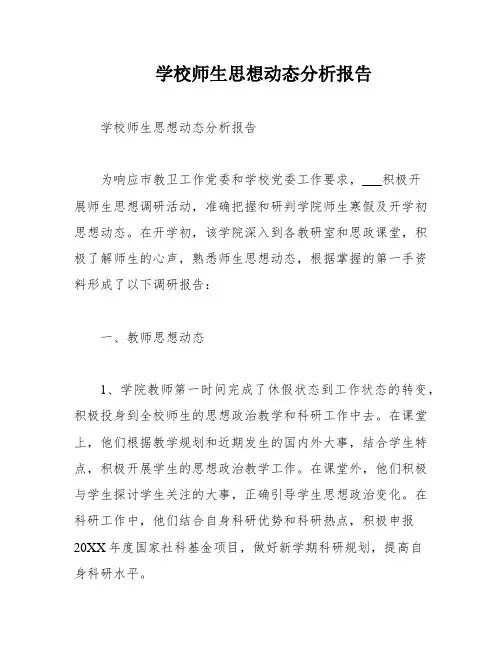 学校师生思想动态分析报告

学校师生思想动态分析报告

为响应市教卫工作党委和学校党委工作要求，___积极开展师生思想调研活动，准确把握和研判学院师生寒假及开学初思想动态。在开学初，该学院深入到各教研室和思政课堂，积极了解师生的心声，熟悉师生思想动态，根据掌握的第一手资料形成了以下调研报告：

一、教师思想动态

1、学院教师第一时间完成了休假状态到工作状态的转变，积极投身到全校师生的思想政治教学和科研工作中去。在课堂上，他们根据教学规划和近期发生的国内外大事，结合学生特点，积极开展学生的思想政治教学工作。在课堂外，他们积极与学生探讨学生关注的大事，正确引导学生思想政治变化。在科研工作中，他们结合自身科研优势和科研热点，积极申报20XX年度国家社科基金项目，做好新学期科研规划，提高自身科研水平。